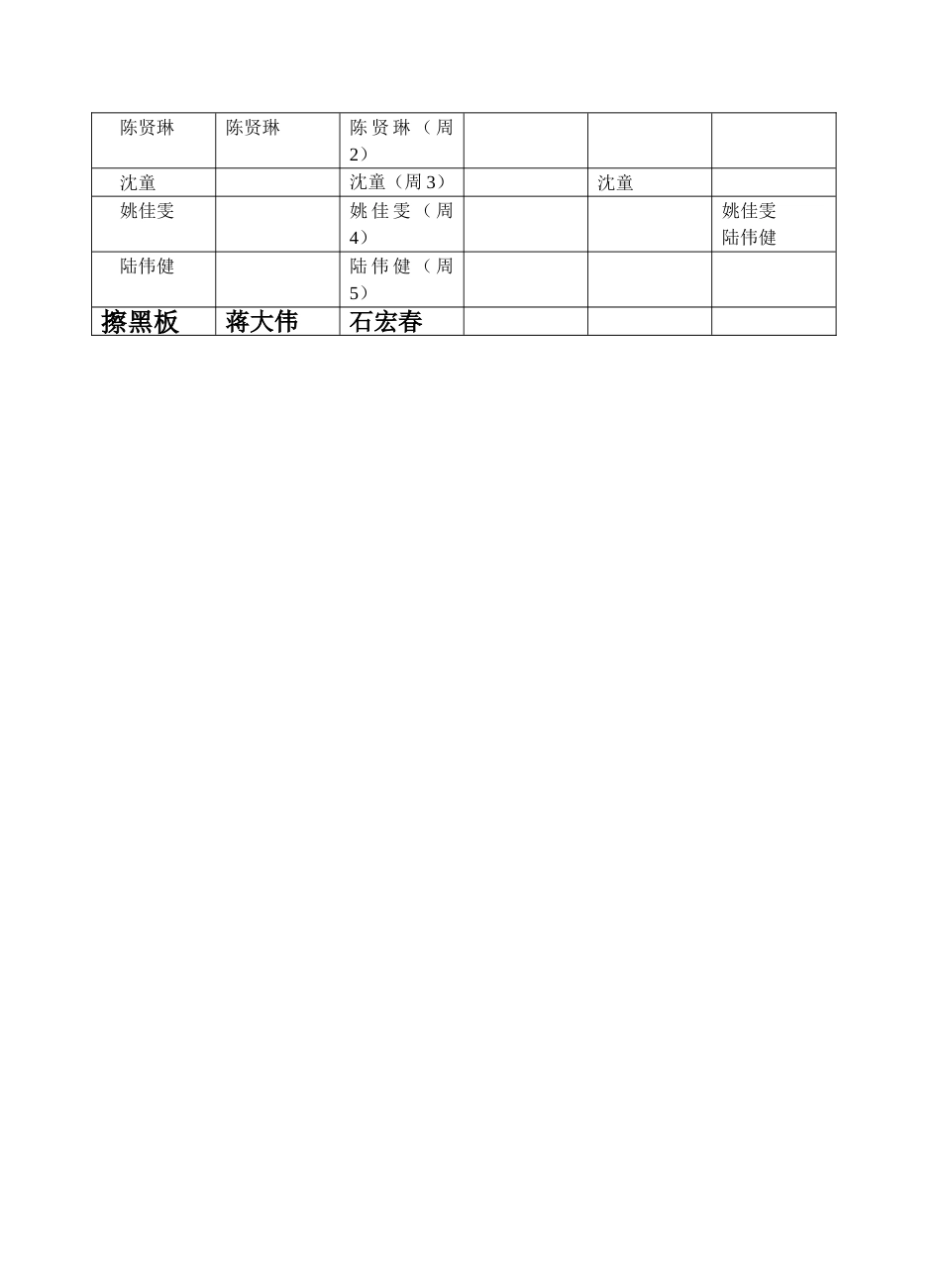 | 陈贤琳 | 陈贤琳 | 陈贤琳（周2） | | | |
|---|---|---|---|---|---|
| 沈童 | | 沈童（周3） | | 沈童 | |
| 姚佳雯 | | 姚佳雯（周4） | | | 姚佳雯 陆伟健 |
| 陆伟健 | | 陆伟健（周5） | | | |
| 擦黑板 | 蒋大伟 | 石宏春 | | | |